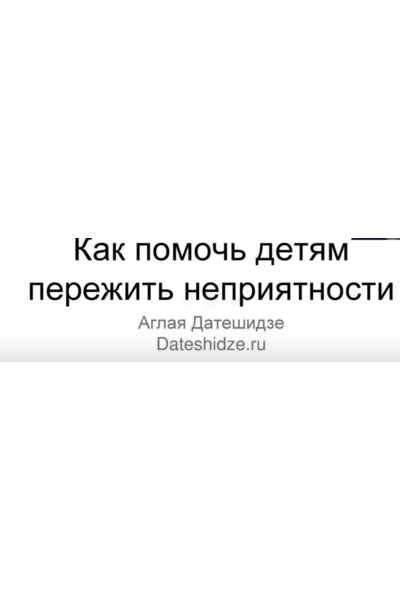 Как помочь детям пережить неприятности

Аглая Датешидзе
Dateshidze.ru